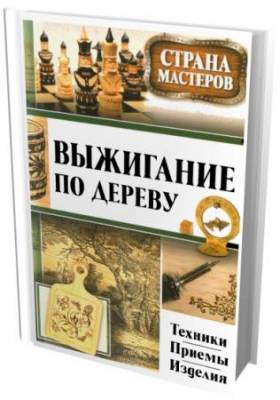 СТРАНА МАСТЕРОВ

ВЫЖИГАНИЕ ПО ДЕРЕВУ

Техники
Приемы
Изделия